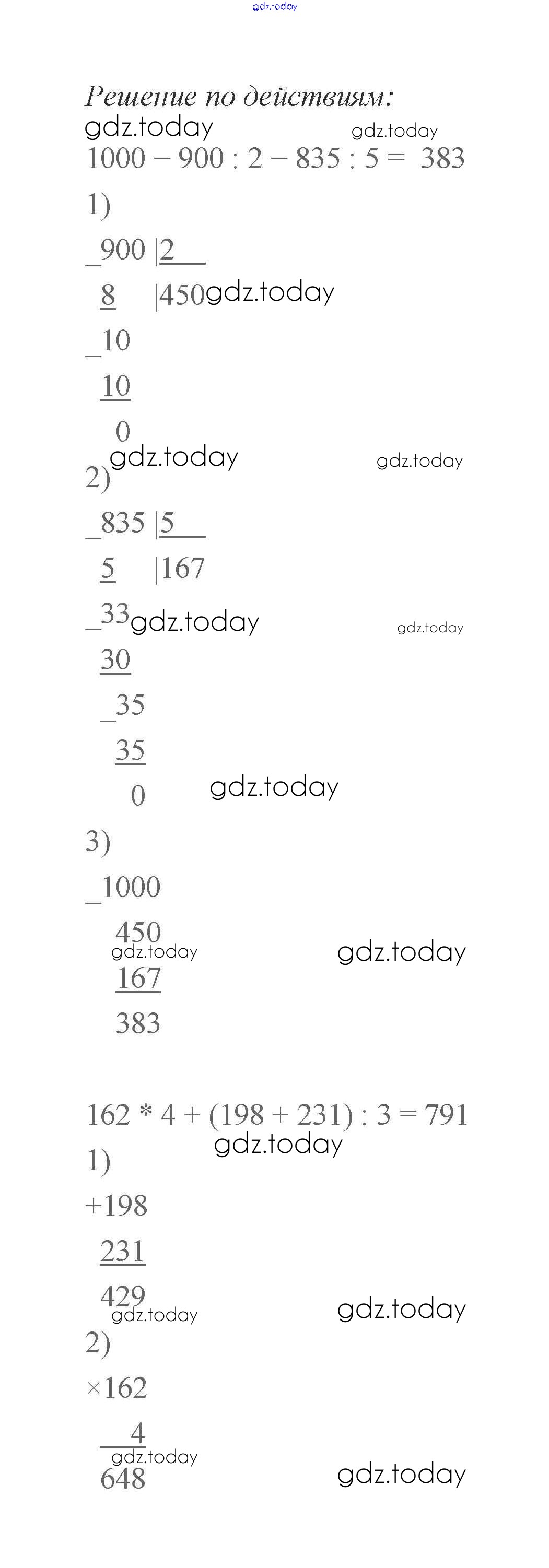 gdz.today

Решение по действиям:
gdz.today gdz.today
1000 – 900 : 2 – 835 : 5 = 383

1)
_900 |2
8 |450 gdz.today
_10
10
0
gdz.today gdz.today
2)
_835 |5
5 |167
_33 gdz.today gdz.today
30
_35
35
0 gdz.today

3)
_1000
450
gdz.today gdz.today
167
383

162 * 4 + (198 + 231) : 3 = 791
gdz.today
1)
+198
231
429
gdz.today gdz.today
2)
×162
4
gdz.today
648 gdz.today